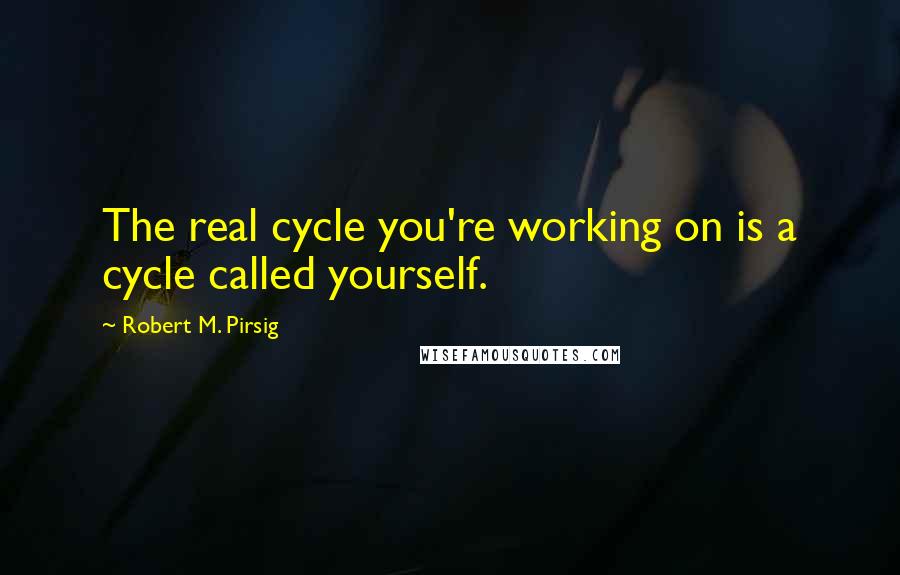 The real cycle you're working on is a cycle called yourself.

~ Robert M. Pirsig

WISEFAMOUSQUOTES.COM